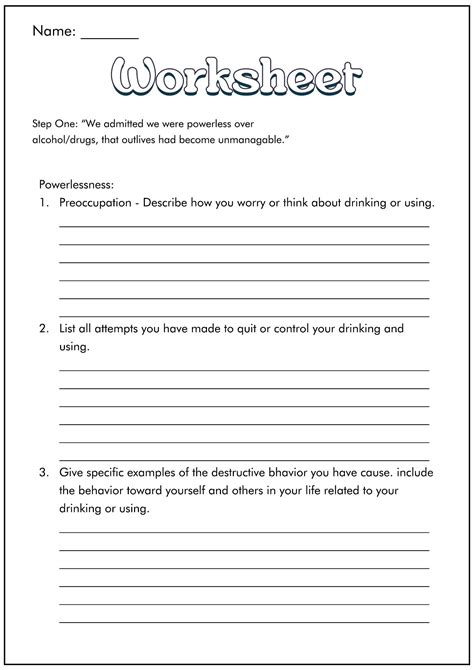 Name: ________

Worksheet

Step One: "We admitted we were powerless over alcohol/drugs, that outlives had become unmanagable."

Powerlessness:
1. Preoccupation - Describe how you worry or think about drinking or using.

2. List all attempts you have made to quit or control your drinking and using.

3. Give specific examples of the destructive bhavior you have cause. include the behavior toward yourself and others in your life related to your drinking or using.